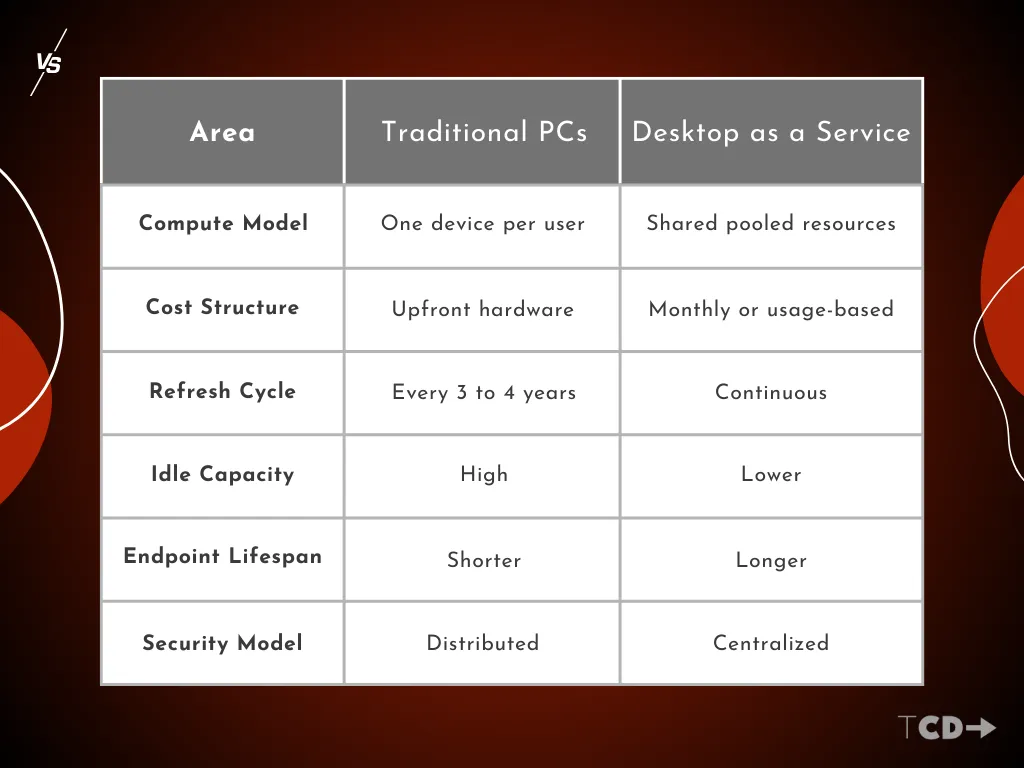 VS

| Area | Traditional PCs | Desktop as a Service |
|---|---|---|
| Compute Model | One device per user | Shared pooled resources |
| Cost Structure | Upfront hardware | Monthly or usage-based |
| Refresh Cycle | Every 3 to 4 years | Continuous |
| Idle Capacity | High | Lower |
| Endpoint Lifespan | Shorter | Longer |
| Security Model | Distributed | Centralized |

TCD